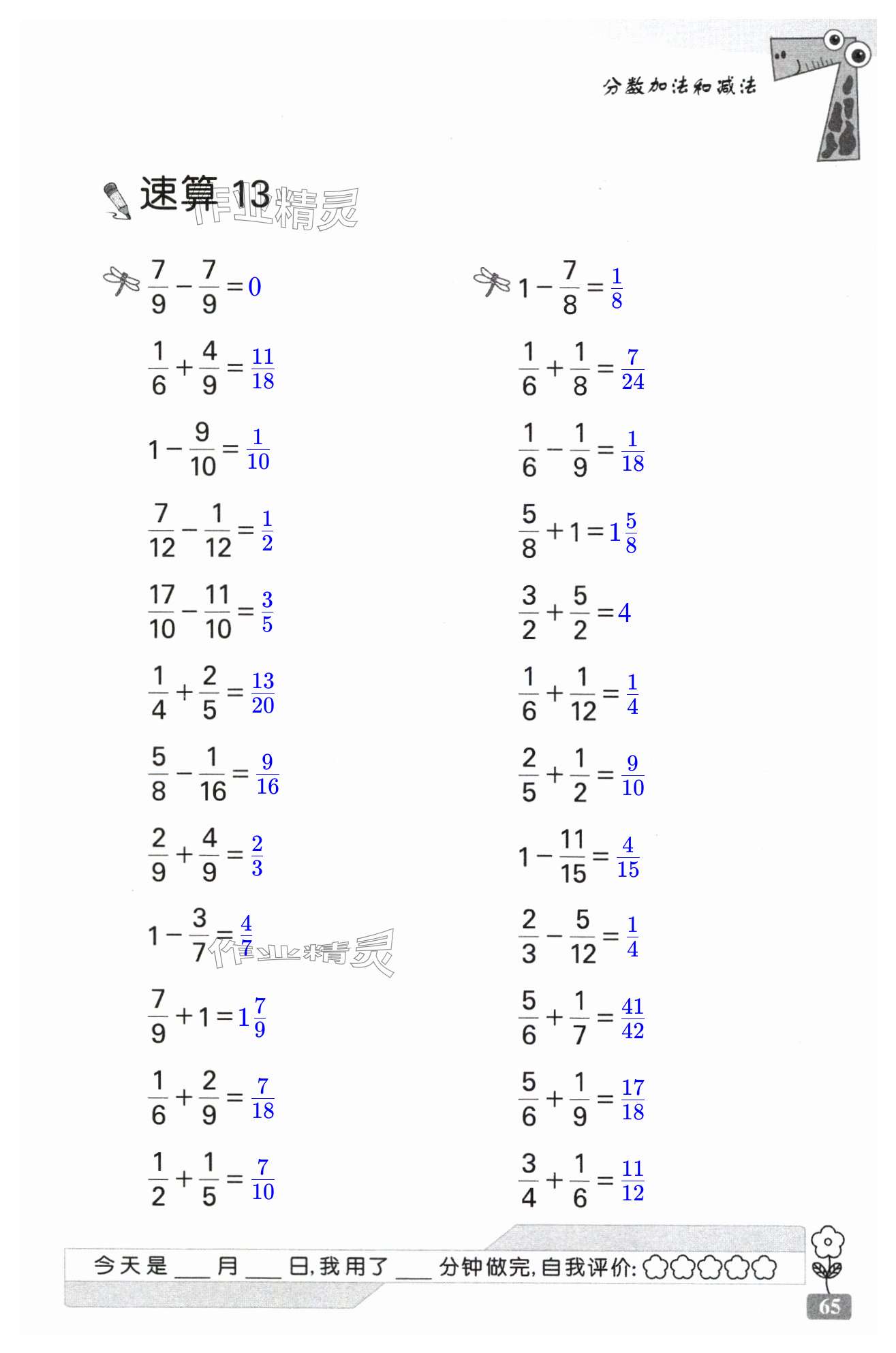 分数加法和减法

速算13

$\frac{7}{9}-\frac{7}{9}=0$

$\frac{1}{6}+\frac{4}{9}=\frac{11}{18}$

$1-\frac{9}{10}=\frac{1}{10}$

$\frac{7}{12}-\frac{1}{12}=\frac{1}{2}$

$\frac{17}{10}-\frac{11}{10}=\frac{3}{5}$

$\frac{1}{4}+\frac{2}{5}=\frac{13}{20}$

$\frac{5}{8}-\frac{1}{16}=\frac{9}{16}$

$\frac{2}{9}+\frac{4}{9}=\frac{2}{3}$

$1-\frac{3}{7}=\frac{4}{7}$

$\frac{7}{9}+1=1\frac{7}{9}$

$\frac{1}{6}+\frac{2}{9}=\frac{7}{18}$

$\frac{1}{2}+\frac{1}{5}=\frac{7}{10}$

$1-\frac{7}{8}=\frac{1}{8}$

$\frac{1}{6}+\frac{1}{8}=\frac{7}{24}$

$\frac{1}{6}-\frac{1}{9}=\frac{1}{18}$

$\frac{5}{8}+1=1\frac{5}{8}$

$\frac{3}{2}+\frac{5}{2}=4$

$\frac{1}{6}+\frac{1}{12}=\frac{1}{4}$

$\frac{2}{5}+\frac{1}{2}=\frac{9}{10}$

$1-\frac{11}{15}=\frac{4}{15}$

$\frac{2}{3}-\frac{5}{12}=\frac{1}{4}$

$\frac{5}{6}+\frac{1}{7}=\frac{41}{42}$

$\frac{5}{6}+\frac{1}{9}=\frac{17}{18}$

$\frac{3}{4}+\frac{1}{6}=\frac{11}{12}$

今天是____月____日,我用了____分钟做完,自我评价:

65

作业精灵